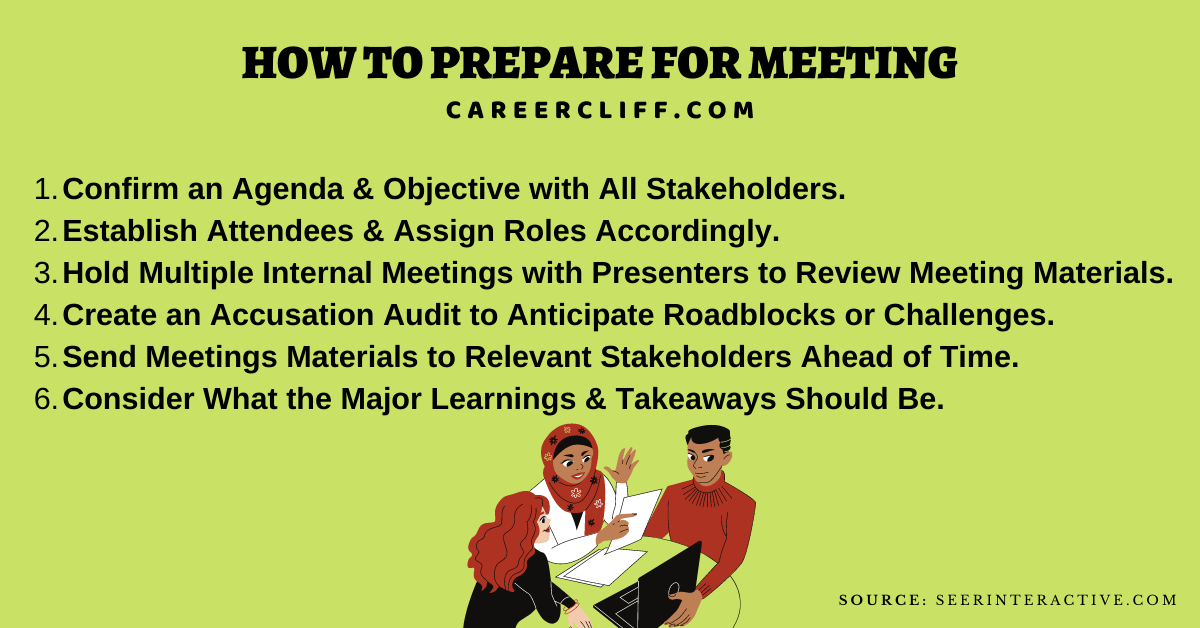 HOW TO PREPARE FOR MEETING

CAREERCLIFF.COM

1. Confirm an Agenda & Objective with All Stakeholders.
2. Establish Attendees & Assign Roles Accordingly.
3. Hold Multiple Internal Meetings with Presenters to Review Meeting Materials.
4. Create an Accusation Audit to Anticipate Roadblocks or Challenges.
5. Send Meetings Materials to Relevant Stakeholders Ahead of Time.
6. Consider What the Major Learnings & Takeaways Should Be.

SOURCE: SEERINTERACTIVE.COM